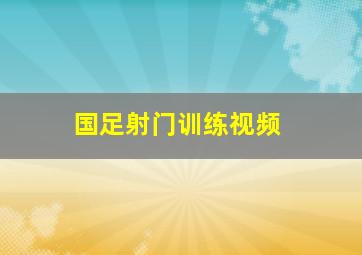 国足射门训练视频